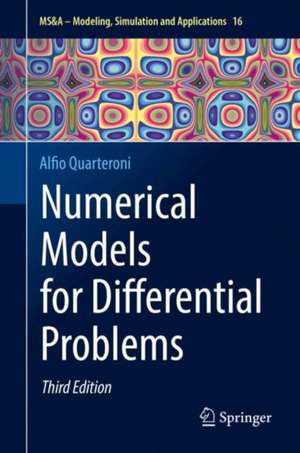 MS&A – Modeling, Simulation and Applications 16

Alfio Quarteroni

Numerical Models for Differential Problems

Third Edition

Springer